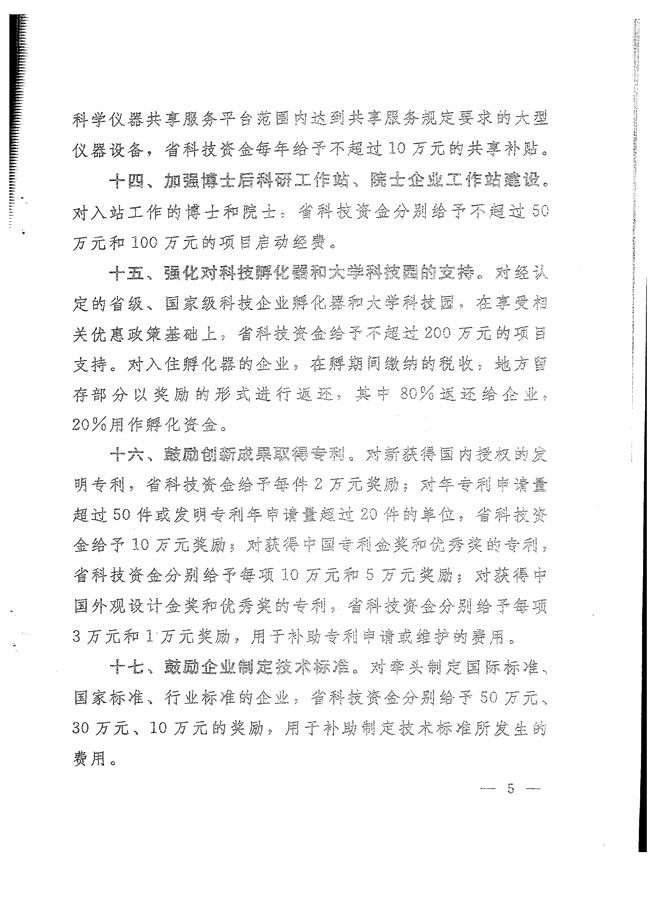 科学仪器共享服务平台范围内达到共享服务规定要求的大型仪器设备，省科技资金每年给予不超过10万元的共享补贴。

十四、加强博士后科研工作站、院士企业工作站建设。对入站工作的博士和院士，省科技资金分别给予不超过50万元和100万元的项目启动经费。

十五、强化对科技孵化器和大学科技园的支持。对经认定的省级、国家级科技企业孵化器和大学科技园，在享受相关优惠政策基础上，省科技资金给予不超过200万元的项目支持。对入住孵化器的企业，在孵期间缴纳的税收，地方留存部分以奖励的形式进行返还，其中80%返还给企业，20%用作孵化资金。

十六、鼓励创新成果取得专利。对新获得国内授权的发明专利，省科技资金给予每件2万元奖励；对年专利申请量超过50件或发明专利年申请量超过20件的单位，省科技资金给予10万元奖励；对获得中国专利金奖和优秀奖的专利，省科技资金分别给予每项10万元和5万元奖励；对获得中国外观设计金奖和优秀奖的专利，省科技资金分别给予每项3万元和1万元奖励，用于补助专利申请或维护的费用。

十七、鼓励企业制定技术标准。对牵头制定国际标准、国家标准、行业标准的企业，省科技资金分别给予50万元、30万元、10万元的奖励，用于补助制定技术标准所发生的费用。

— 5 —